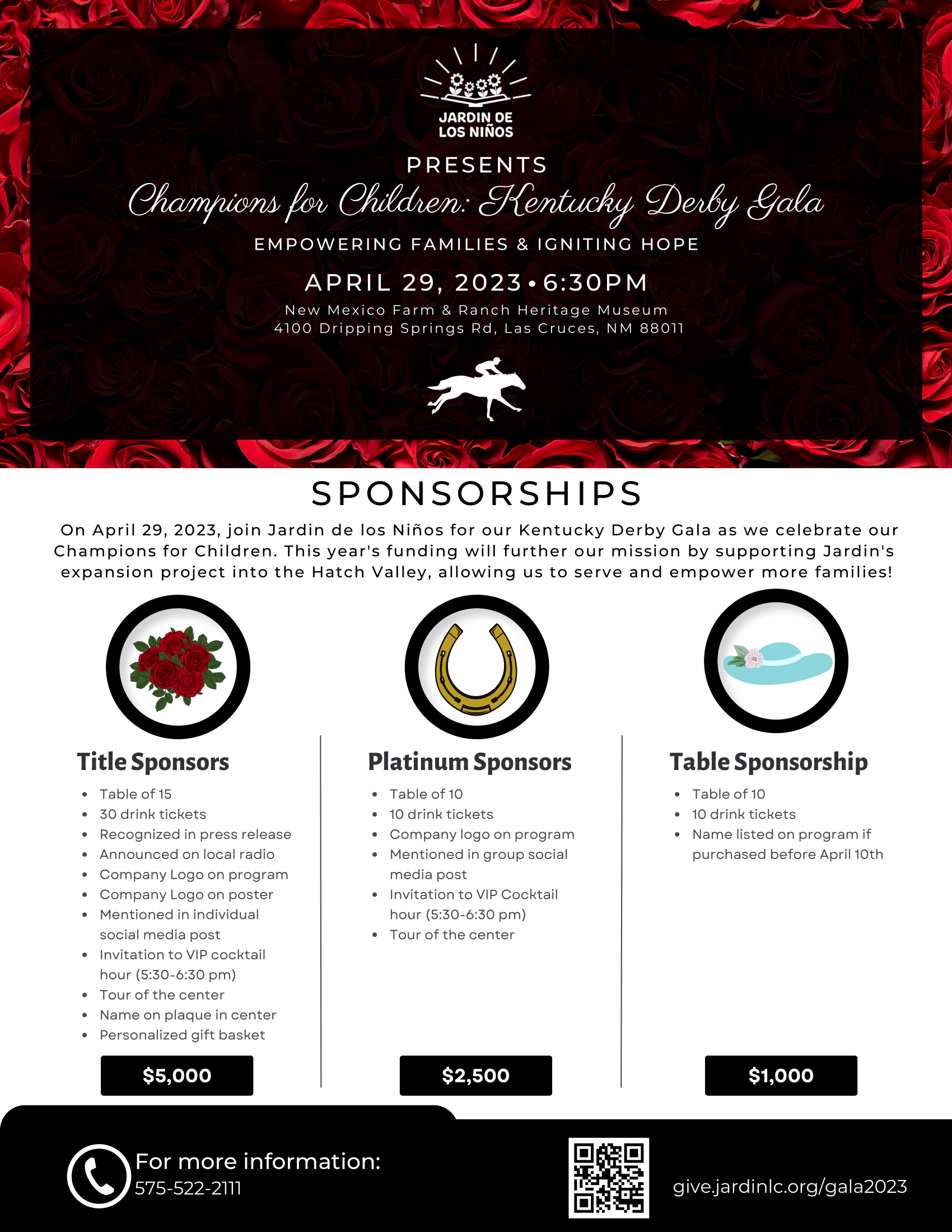 JARDIN DE LOS NIÑOS

PRESENTS

Champions for Children: Kentucky Derby Gala

EMPOWERING FAMILIES & IGNITING HOPE

APRIL 29, 2023 • 6:30PM

New Mexico Farm & Ranch Heritage Museum
4100 Dripping Springs Rd, Las Cruces, NM 88011

SPONSORSHIPS

On April 29, 2023, join Jardin de los Niños for our Kentucky Derby Gala as we celebrate our Champions for Children. This year's funding will further our mission by supporting Jardin's expansion project into the Hatch Valley, allowing us to serve and empower more families!

Title Sponsors

- Table of 15
- 30 drink tickets
- Recognized in press release
- Announced on local radio
- Company Logo on program
- Company Logo on poster
- Mentioned in individual social media post
- Invitation to VIP cocktail hour (5:30-6:30 pm)
- Tour of the center
- Name on plaque in center
- Personalized gift basket

$5,000

Platinum Sponsors

- Table of 10
- 10 drink tickets
- Company logo on program
- Mentioned in group social media post
- Invitation to VIP Cocktail hour (5:30-6:30 pm)
- Tour of the center

$2,500

Table Sponsorship

- Table of 10
- 10 drink tickets
- Name listed on program if purchased before April 10th

$1,000

For more information:
575-522-2111

give.jardinlc.org/gala2023